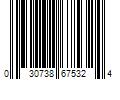 0 30738 67532 4